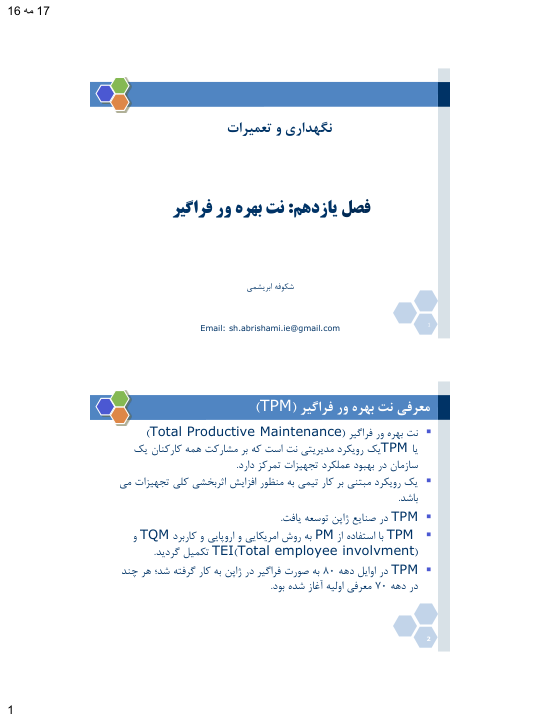 17 مه 16

نگهداری و تعمیرات

فصل یازدهم: نت بهره ور فراگیر

شکوفه ابریشمی

Email: sh.abrishami.ie@gmail.com

1

معرفی نت بهره ور فراگیر (TPM)

▪ نت بهره ور فراگیر (Total Productive Maintenance) یا TPMیک رویکرد مدیریتی نت است که بر مشارکت همه کارکنان یک سازمان در بهبود عملکرد تجهیزات تمرکز دارد.

▪ یک رویکرد مبتنی بر کار تیمی به منظور افزایش اثربخشی کلی تجهیزات می باشد.

▪ TPM در صنایع ژاپن توسعه یافت.

▪ TPM با استفاده از PM به روش امریکایی و اروپایی و کاربرد TQM و TEI(Total employee involvment) تکمیل گردید.

▪ TPM در اوایل دهه ۸۰ به صورت فراگیر در ژاپن به کار گرفته شد؛ هر چند در دهه ۷۰ معرفی اولیه آغاز شده بود.

2

1